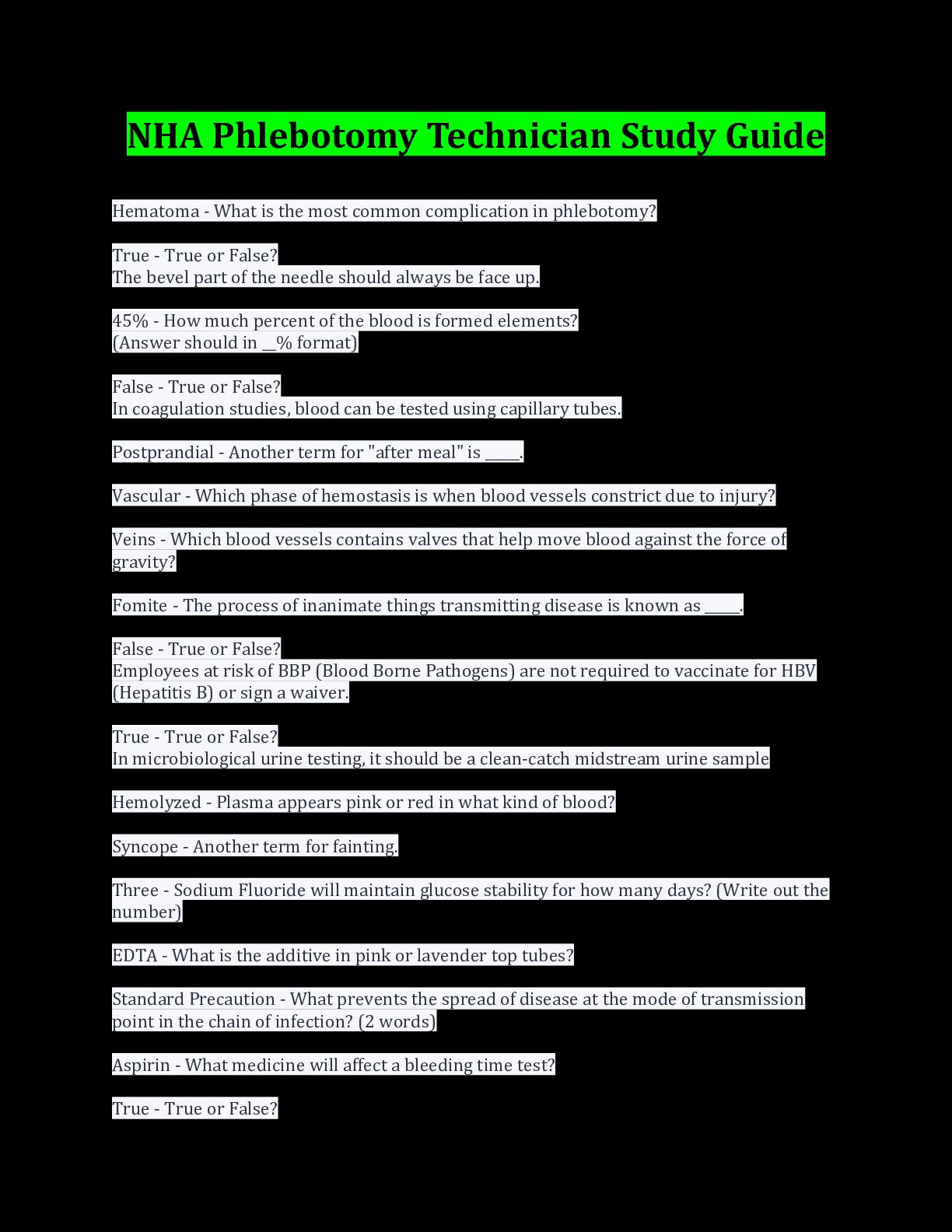 NHA Phlebotomy Technician Study Guide

Hematoma - What is the most common complication in phlebotomy?

True - True or False?
The bevel part of the needle should always be face up.

45% - How much percent of the blood is formed elements?
(Answer should in __% format)

False - True or False?
In coagulation studies, blood can be tested using capillary tubes.

Postprandial - Another term for "after meal" is _____.

Vascular - Which phase of hemostasis is when blood vessels constrict due to injury?

Veins - Which blood vessels contains valves that help move blood against the force of gravity?

Fomite - The process of inanimate things transmitting disease is known as _____.

False - True or False?
Employees at risk of BBP (Blood Borne Pathogens) are not required to vaccinate for HBV (Hepatitis B) or sign a waiver.

True - True or False?
In microbiological urine testing, it should be a clean-catch midstream urine sample

Hemolyzed - Plasma appears pink or red in what kind of blood?

Syncope - Another term for fainting.

Three - Sodium Fluoride will maintain glucose stability for how many days? (Write out the number)

EDTA - What is the additive in pink or lavender top tubes?

Standard Precaution - What prevents the spread of disease at the mode of transmission point in the chain of infection? (2 words)

Aspirin - What medicine will affect a bleeding time test?

True - True or False?